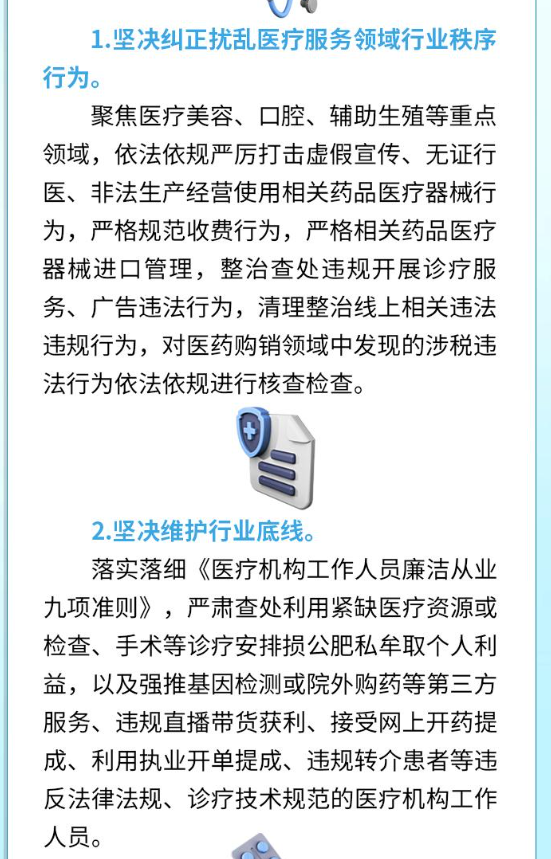 1.坚决纠正扰乱医疗服务领域行业秩序行为。

聚焦医疗美容、口腔、辅助生殖等重点领域，依法依规严厉打击虚假宣传、无证行医、非法生产经营使用相关药品医疗器械行为，严格规范收费行为，严格相关药品医疗器械进口管理，整治查处违规开展诊疗服务、广告违法行为，清理整治线上相关违法违规行为，对医药购销领域中发现的涉税违法行为依法依规进行核查检查。

2.坚决维护行业底线。

落实落细《医疗机构工作人员廉洁从业九项准则》，严肃查处利用紧缺医疗资源或检查、手术等诊疗安排损公肥私牟取个人利益，以及强推基因检测或院外购药等第三方服务、违规直播带货获利、接受网上开药提成、利用执业开单提成、违规转介患者等违反法律法规、诊疗技术规范的医疗机构工作人员。